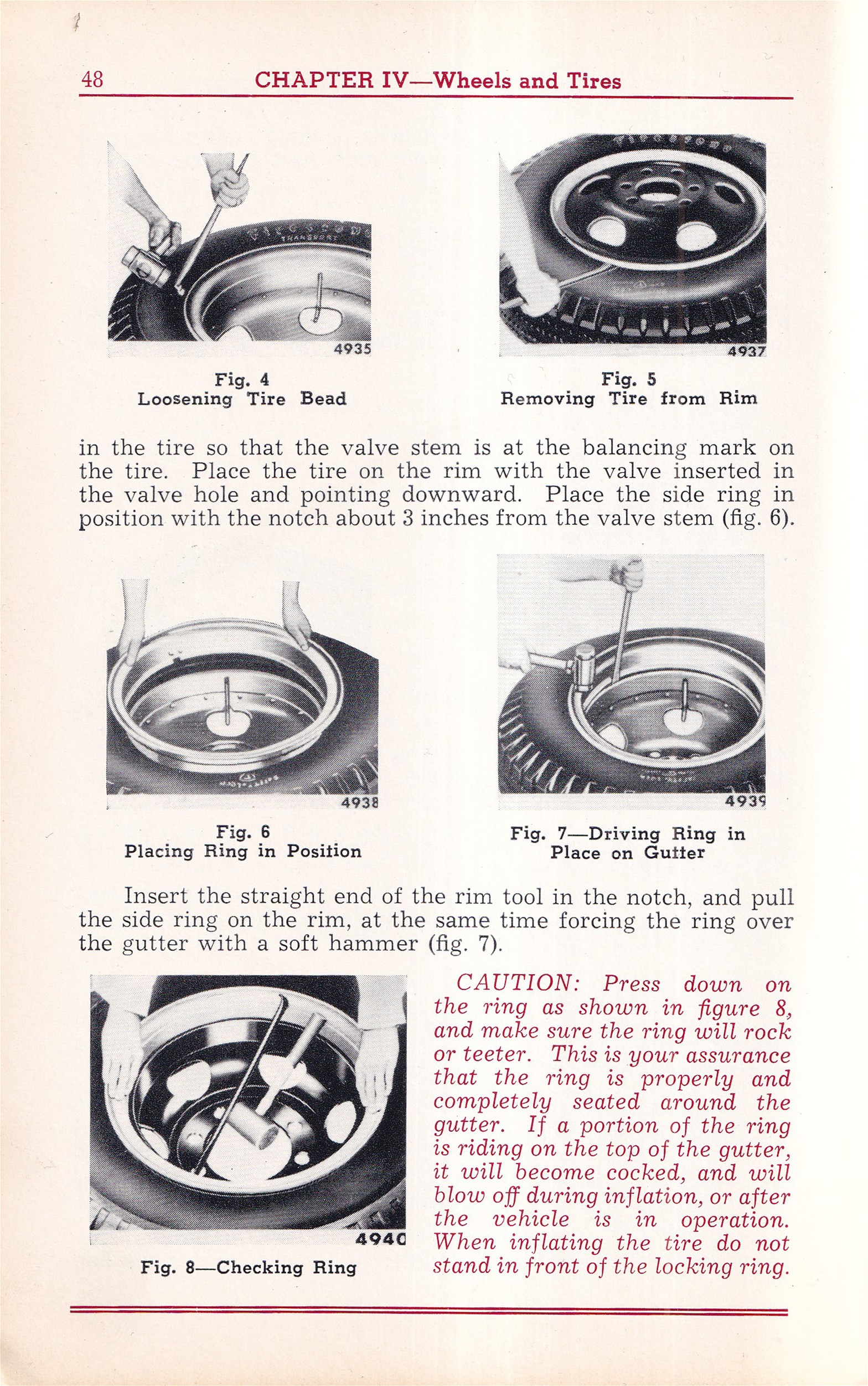 48 CHAPTER IV—Wheels and Tires

4935

Fig. 4
Loosening Tire Bead

4937

Fig. 5
Removing Tire from Rim

in the tire so that the valve stem is at the balancing mark on the tire. Place the tire on the rim with the valve inserted in the valve hole and pointing downward. Place the side ring in position with the notch about 3 inches from the valve stem (fig. 6).

4938

Fig. 6
Placing Ring in Position

4939

Fig. 7—Driving Ring in Place on Gutter

Insert the straight end of the rim tool in the notch, and pull the side ring on the rim, at the same time forcing the ring over the gutter with a soft hammer (fig. 7).

4940

Fig. 8—Checking Ring

CAUTION: Press down on the ring as shown in figure 8, and make sure the ring will rock or teeter. This is your assurance that the ring is properly and completely seated around the gutter. If a portion of the ring is riding on the top of the gutter, it will become cocked, and will blow off during inflation, or after the vehicle is in operation. When inflating the tire do not stand in front of the locking ring.